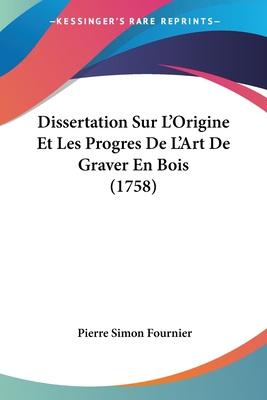 —KESSINGER'S RARE REPRINTS—

Dissertation Sur L'Origine Et Les Progres De L'Art De Graver En Bois (1758)

Pierre Simon Fournier